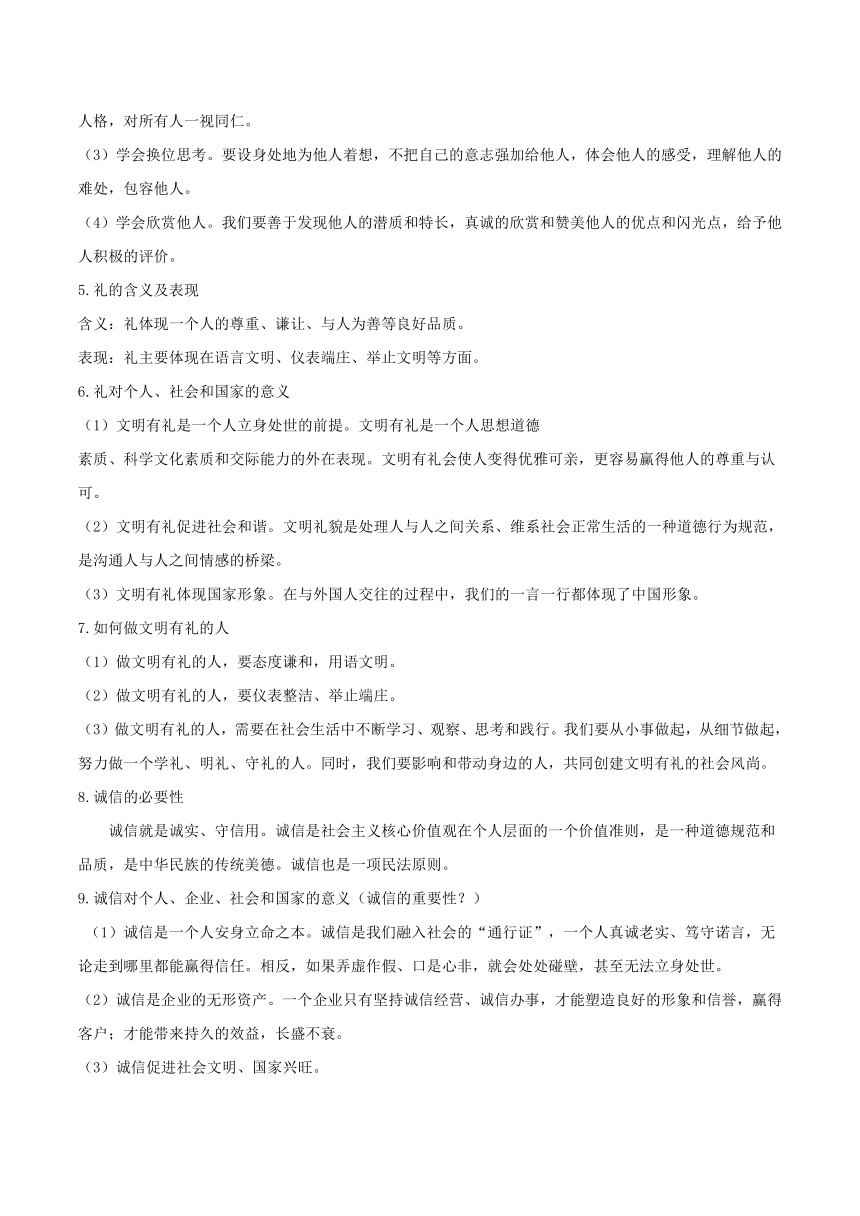 人格，对所有人一视同仁。

（3）学会换位思考。要设身处地为他人着想，不把自己的意志强加给他人，体会他人的感受，理解他人的难处，包容他人。

（4）学会欣赏他人。我们要善于发现他人的潜质和特长，真诚的欣赏和赞美他人的优点和闪光点，给予他人积极的评价。

5.礼的含义及表现

含义：礼体现一个人的尊重、谦让、与人为善等良好品质。

表现：礼主要体现在语言文明、仪表端庄、举止文明等方面。

6.礼对个人、社会和国家的意义

（1）文明有礼是一个人立身处世的前提。文明有礼是一个人思想道德

素质、科学文化素质和交际能力的外在表现。文明有礼会使人变得优雅可亲，更容易赢得他人的尊重与认可。

（2）文明有礼促进社会和谐。文明礼貌是处理人与人之间关系、维系社会正常生活的一种道德行为规范，是沟通人与人之间情感的桥梁。

（3）文明有礼体现国家形象。在与外国人交往的过程中，我们的一言一行都体现了中国形象。

7.如何做文明有礼的人

（1）做文明有礼的人，要态度谦和，用语文明。

（2）做文明有礼的人，要仪表整洁、举止端庄。

（3）做文明有礼的人，需要在社会生活中不断学习、观察、思考和践行。我们要从小事做起，从细节做起，努力做一个学礼、明礼、守礼的人。同时，我们要影响和带动身边的人，共同创建文明有礼的社会风尚。

8.诚信的必要性

诚信就是诚实、守信用。诚信是社会主义核心价值观在个人层面的一个价值准则，是一种道德规范和品质，是中华民族的传统美德。诚信也是一项民法原则。

9.诚信对个人、企业、社会和国家的意义（诚信的重要性？）

（1）诚信是一个人安身立命之本。诚信是我们融入社会的“通行证”，一个人真诚老实、笃守诺言，无论走到哪里都能赢得信任。相反，如果弄虚作假、口是心非，就会处处碰壁，甚至无法立身处世。

（2）诚信是企业的无形资产。一个企业只有坚持诚信经营、诚信办事，才能塑造良好的形象和信誉，赢得客户；才能带来持久的效益，长盛不衰。

（3）诚信促进社会文明、国家兴旺。